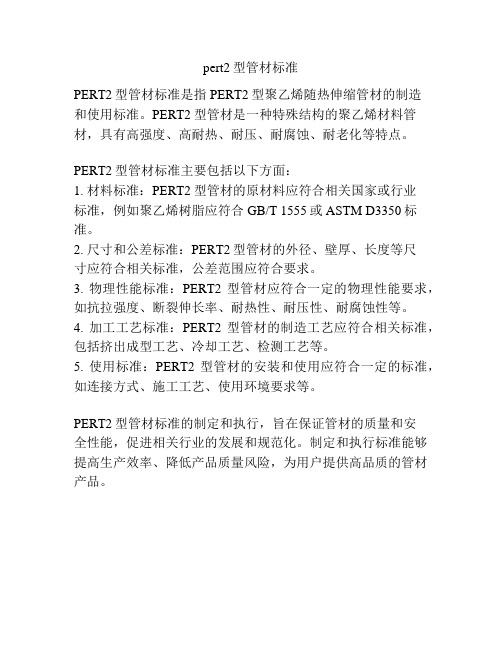 pert2 型管材标准

PERT2 型管材标准是指 PERT2 型聚乙烯随热伸缩管材的制造和使用标准。PERT2 型管材是一种特殊结构的聚乙烯材料管材，具有高强度、高耐热、耐压、耐腐蚀、耐老化等特点。

PERT2 型管材标准主要包括以下方面：
1. 材料标准：PERT2 型管材的原材料应符合相关国家或行业标准，例如聚乙烯树脂应符合 GB/T 1555 或 ASTM D3350 标准。
2. 尺寸和公差标准：PERT2 型管材的外径、壁厚、长度等尺寸应符合相关标准，公差范围应符合要求。
3. 物理性能标准：PERT2 型管材应符合一定的物理性能要求，如抗拉强度、断裂伸长率、耐热性、耐压性、耐腐蚀性等。
4. 加工工艺标准：PERT2 型管材的制造工艺应符合相关标准，包括挤出成型工艺、冷却工艺、检测工艺等。
5. 使用标准：PERT2 型管材的安装和使用应符合一定的标准，如连接方式、施工工艺、使用环境要求等。

PERT2 型管材标准的制定和执行，旨在保证管材的质量和安全性能，促进相关行业的发展和规范化。制定和执行标准能够提高生产效率、降低产品质量风险，为用户提供高品质的管材产品。